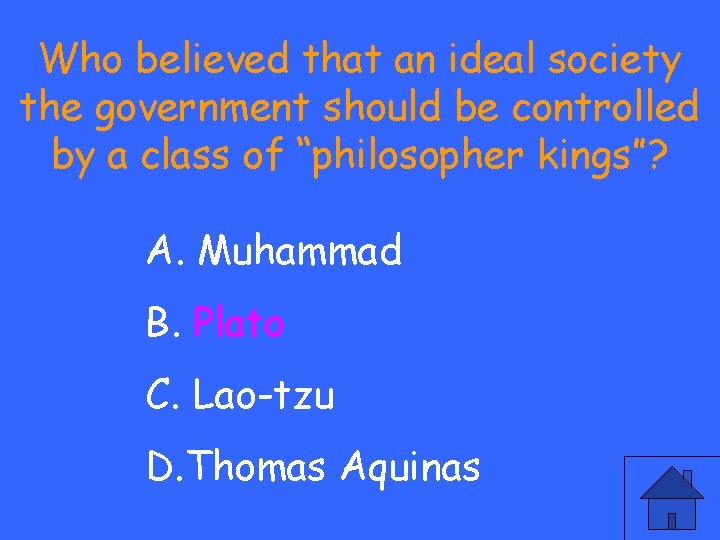 Who believed that an ideal society the government should be controlled by a class of “philosopher kings”?

A. Muhammad

B. Plato

C. Lao-tzu

D. Thomas Aquinas